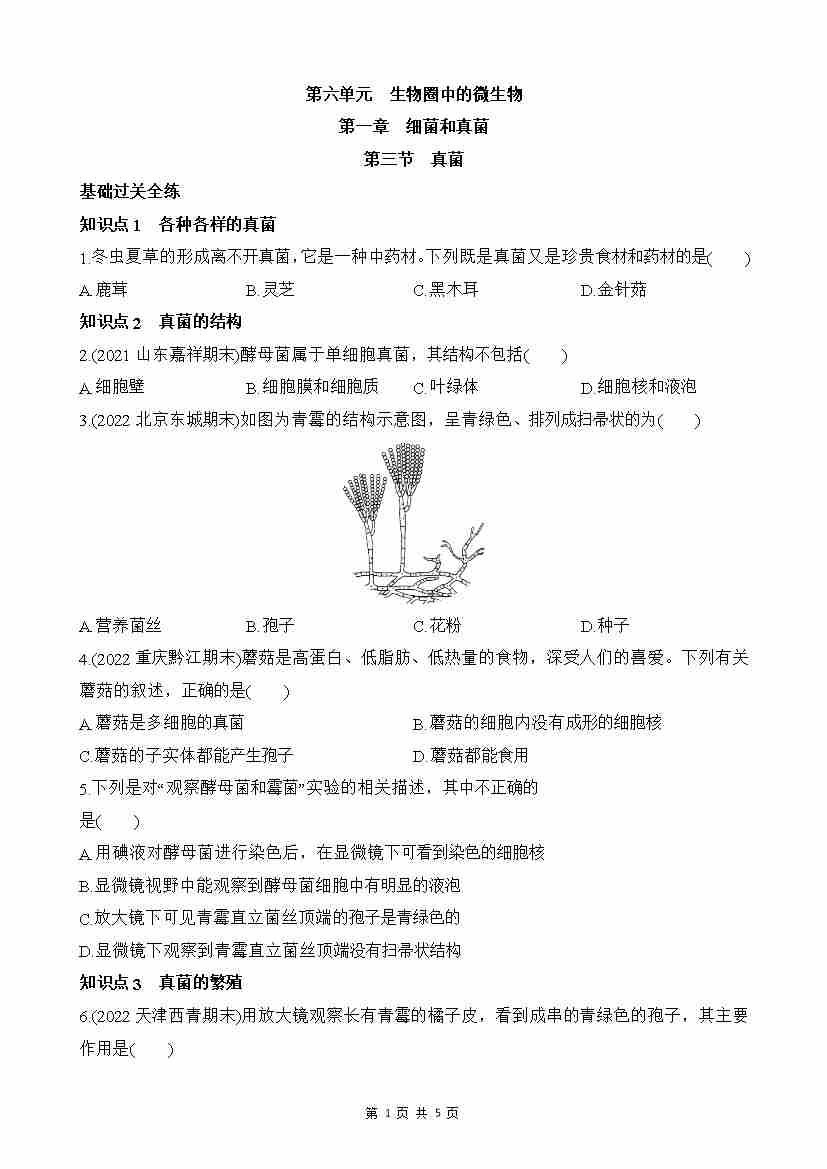 第六单元 生物圈中的微生物

第一章 细菌和真菌

第三节 真菌

基础过关全练

知识点1 各种各样的真菌

1.冬虫夏草的形成离不开真菌,它是一种中药材。下列既是真菌又是珍贵食材和药材的是( )

A.鹿茸 B.灵芝 C.黑木耳 D.金针菇

知识点2 真菌的结构

2.(2021山东嘉祥期末)酵母菌属于单细胞真菌,其结构不包括( )

A.细胞壁 B.细胞膜和细胞质 C.叶绿体 D.细胞核和液泡

3.(2022北京东城期末)如图为青霉的结构示意图,呈青绿色、排列成扫帚状的为( )

A.营养菌丝 B.孢子 C.花粉 D.种子

4.(2022重庆黔江期末)蘑菇是高蛋白、低脂肪、低热量的食物,深受人们的喜爱。下列有关蘑菇的叙述,正确的是( )

A.蘑菇是多细胞的真菌 B.蘑菇的细胞内没有成形的细胞核

C.蘑菇的子实体都能产生孢子 D.蘑菇都能食用

5.下列是对“观察酵母菌和霉菌”实验的相关描述,其中不正确的是( )

A.用碘液对酵母菌进行染色后,在显微镜下可看到染色的细胞核

B.显微镜视野中能观察到酵母菌细胞中有明显的液泡

C.放大镜下可见青霉直立菌丝顶端的孢子是青绿色的

D.显微镜下观察到青霉直立菌丝顶端没有扫帚状结构

知识点3 真菌的繁殖

6.(2022天津西青期末)用放大镜观察长有青霉的橘子皮,看到成串的青绿色的孢子,其主要作用是( )

第1页 共5页